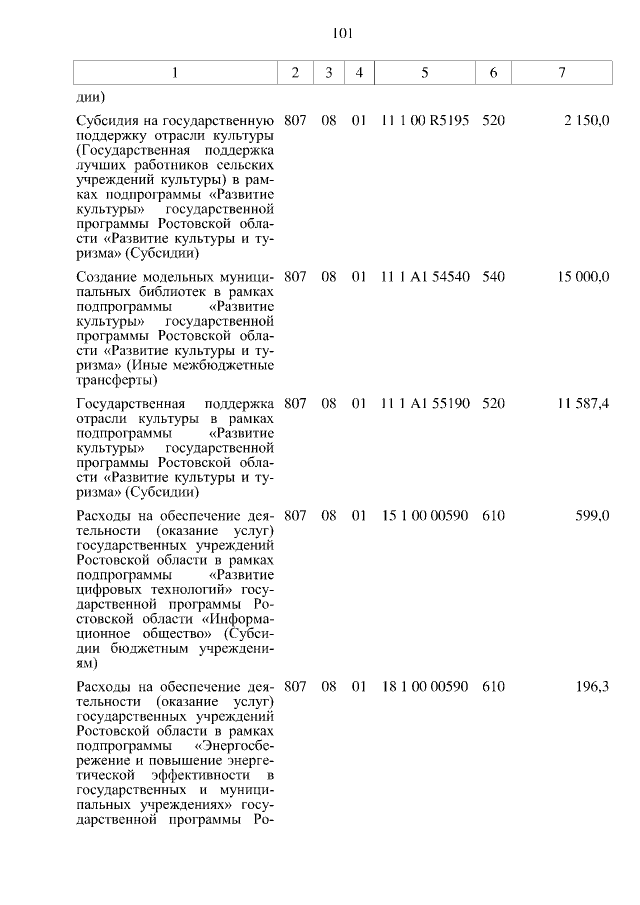 101

| 1 | 2 | 3 | 4 | 5 | 6 | 7 |
|---|---|---|---|---|---|---|
| дии) | | | | | | |
| Субсидия на государственную поддержку отрасли культуры (Государственная поддержка лучших работников сельских учреждений культуры) в рамках подпрограммы «Развитие культуры» государственной программы Ростовской области «Развитие культуры и туризма» (Субсидии) | 807 | 08 | 01 | 11 1 00 R5195 | 520 | 2 150,0 |
| Создание модельных муниципальных библиотек в рамках подпрограммы «Развитие культуры» государственной программы Ростовской области «Развитие культуры и туризма» (Иные межбюджетные трансферты) | 807 | 08 | 01 | 11 1 A1 54540 | 540 | 15 000,0 |
| Государственная поддержка отрасли культуры в рамках подпрограммы «Развитие культуры» государственной программы Ростовской области «Развитие культуры и туризма» (Субсидии) | 807 | 08 | 01 | 11 1 A1 55190 | 520 | 11 587,4 |
| Расходы на обеспечение деятельности (оказание услуг) государственных учреждений Ростовской области в рамках подпрограммы «Развитие цифровых технологий» государственной программы Ростовской области «Информационное общество» (Субсидии бюджетным учреждениям) | 807 | 08 | 01 | 15 1 00 00590 | 610 | 599,0 |
| Расходы на обеспечение деятельности (оказание услуг) государственных учреждений Ростовской области в рамках подпрограммы «Энергосбережение и повышение энергетической эффективности в государственных и муниципальных учреждениях» государственной программы Ро- | 807 | 08 | 01 | 18 1 00 00590 | 610 | 196,3 |